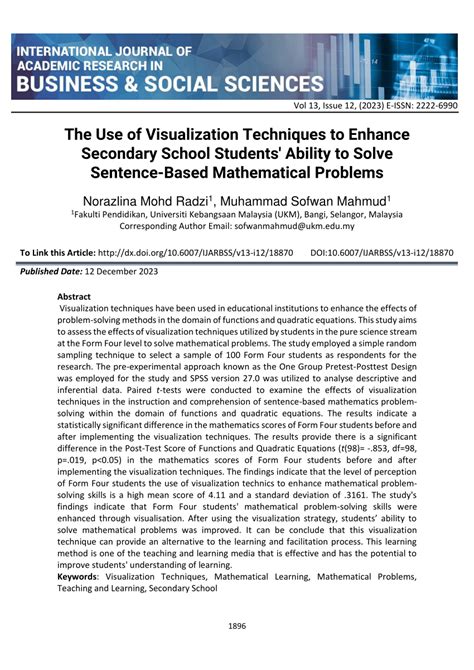 INTERNATIONAL JOURNAL OF ACADEMIC RESEARCH IN BUSINESS & SOCIAL SCIENCES

Vol 13, Issue 12, (2023) E-ISSN: 2222-6990

The Use of Visualization Techniques to Enhance Secondary School Students' Ability to Solve Sentence-Based Mathematical Problems

Norazlina Mohd Radzi$^1$, Muhammad Sofwan Mahmud$^1$
$^1$Fakulti Pendidikan, Universiti Kebangsaan Malaysia (UKM), Bangi, Selangor, Malaysia
Corresponding Author Email: sofwanmahmud@ukm.edu.my

To Link this Article: http://dx.doi.org/10.6007/IJARBSS/v13-i12/18870 DOI:10.6007/IJARBSS/v13-i12/18870

Published Date: 12 December 2023

Abstract
Visualization techniques have been used in educational institutions to enhance the effects of problem-solving methods in the domain of functions and quadratic equations. This study aims to assess the effects of visualization techniques utilized by students in the pure science stream at the Form Four level to solve mathematical problems. The study employed a simple random sampling technique to select a sample of 100 Form Four students as respondents for the research. The pre-experimental approach known as the One Group Pretest-Posttest Design was employed for the study and SPSS version 27.0 was utilized to analyse descriptive and inferential data. Paired t-tests were conducted to examine the effects of visualization techniques in the instruction and comprehension of sentence-based mathematics problem-solving within the domain of functions and quadratic equations. The results indicate a statistically significant difference in the mathematics scores of Form Four students before and after implementing the visualization techniques. The results provide there is a significant difference in the Post-Test Score of Functions and Quadratic Equations (t(98)= -.853, df=98, p=.019, p<0.05) in the mathematics scores of Form Four students before and after implementing the visualization techniques. The findings indicate that the level of perception of Form Four students the use of visualization technics to enhance mathematical problem-solving skills is a high mean score of 4.11 and a standard deviation of .3161. The study's findings indicate that Form Four students' mathematical problem-solving skills were enhanced through visualisation. After using the visualization strategy, students' ability to solve mathematical problems was improved. It can be conclude that this visualization technique can provide an alternative to the learning and facilitation process. This learning method is one of the teaching and learning media that is effective and has the potential to improve students' understanding of learning.
Keywords: Visualization Techniques, Mathematical Learning, Mathematical Problems, Teaching and Learning, Secondary School

1896